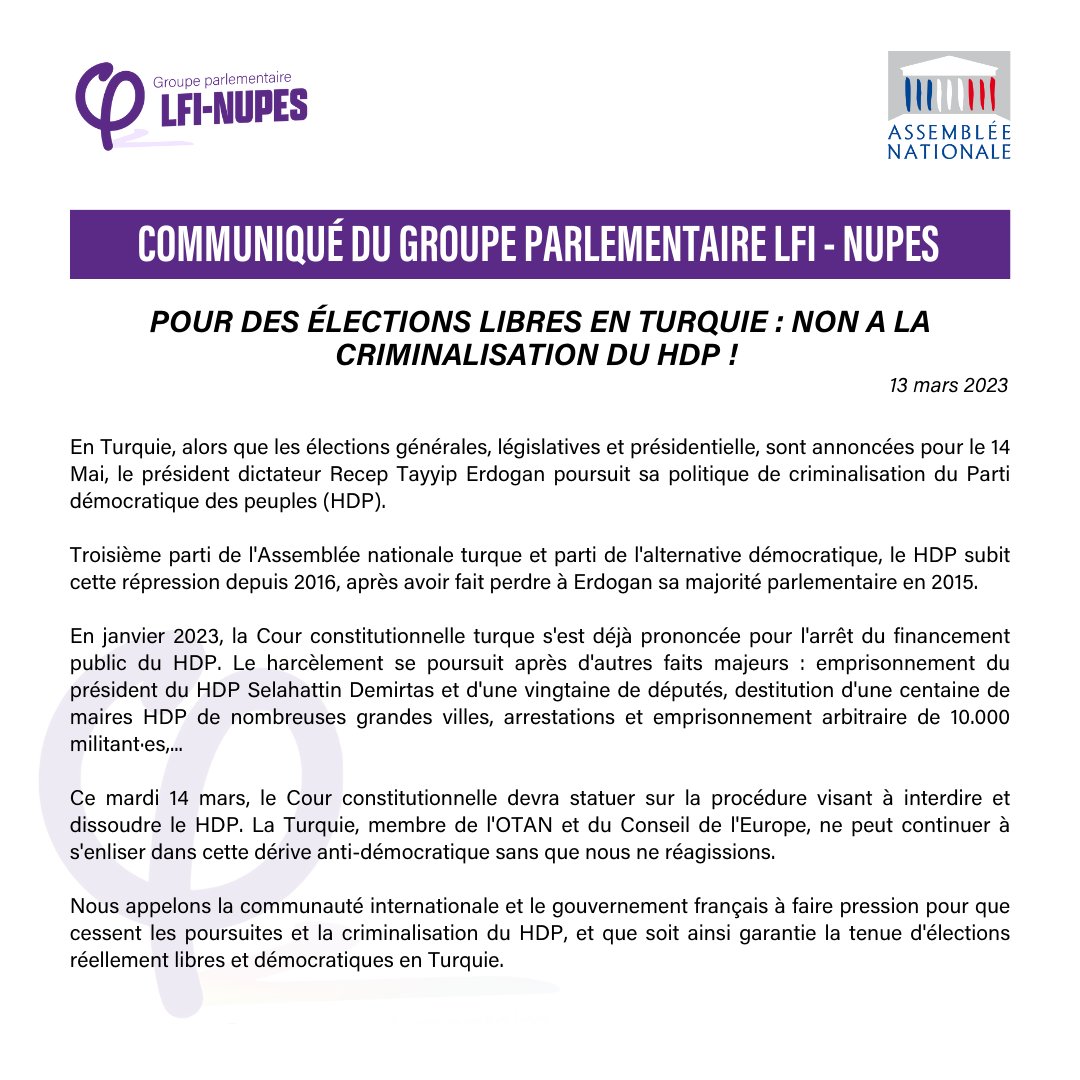 Groupe parlementaire
LFI-NUPES

ASSEMBLÉE NATIONALE

COMMUNIQUÉ DU GROUPE PARLEMENTAIRE LFI - NUPES

POUR DES ÉLECTIONS LIBRES EN TURQUIE : NON A LA CRIMINALISATION DU HDP !

13 mars 2023

En Turquie, alors que les élections générales, législatives et présidentielle, sont annoncées pour le 14 Mai, le président dictateur Recep Tayyip Erdogan poursuit sa politique de criminalisation du Parti démocratique des peuples (HDP).

Troisième parti de l'Assemblée nationale turque et parti de l'alternative démocratique, le HDP subit cette répression depuis 2016, après avoir fait perdre à Erdogan sa majorité parlementaire en 2015.

En janvier 2023, la Cour constitutionnelle turque s'est déjà prononcée pour l'arrêt du financement public du HDP. Le harcèlement se poursuit après d'autres faits majeurs : emprisonnement du président du HDP Selahattin Demirtas et d'une vingtaine de députés, destitution d'une centaine de maires HDP de nombreuses grandes villes, arrestations et emprisonnement arbitraire de 10.000 militant·es,...

Ce mardi 14 mars, le Cour constitutionnelle devra statuer sur la procédure visant à interdire et dissoudre le HDP. La Turquie, membre de l'OTAN et du Conseil de l'Europe, ne peut continuer à s'enliser dans cette dérive anti-démocratique sans que nous ne réagissions.

Nous appelons la communauté internationale et le gouvernement français à faire pression pour que cessent les poursuites et la criminalisation du HDP, et que soit ainsi garantie la tenue d'élections réellement libres et démocratiques en Turquie.